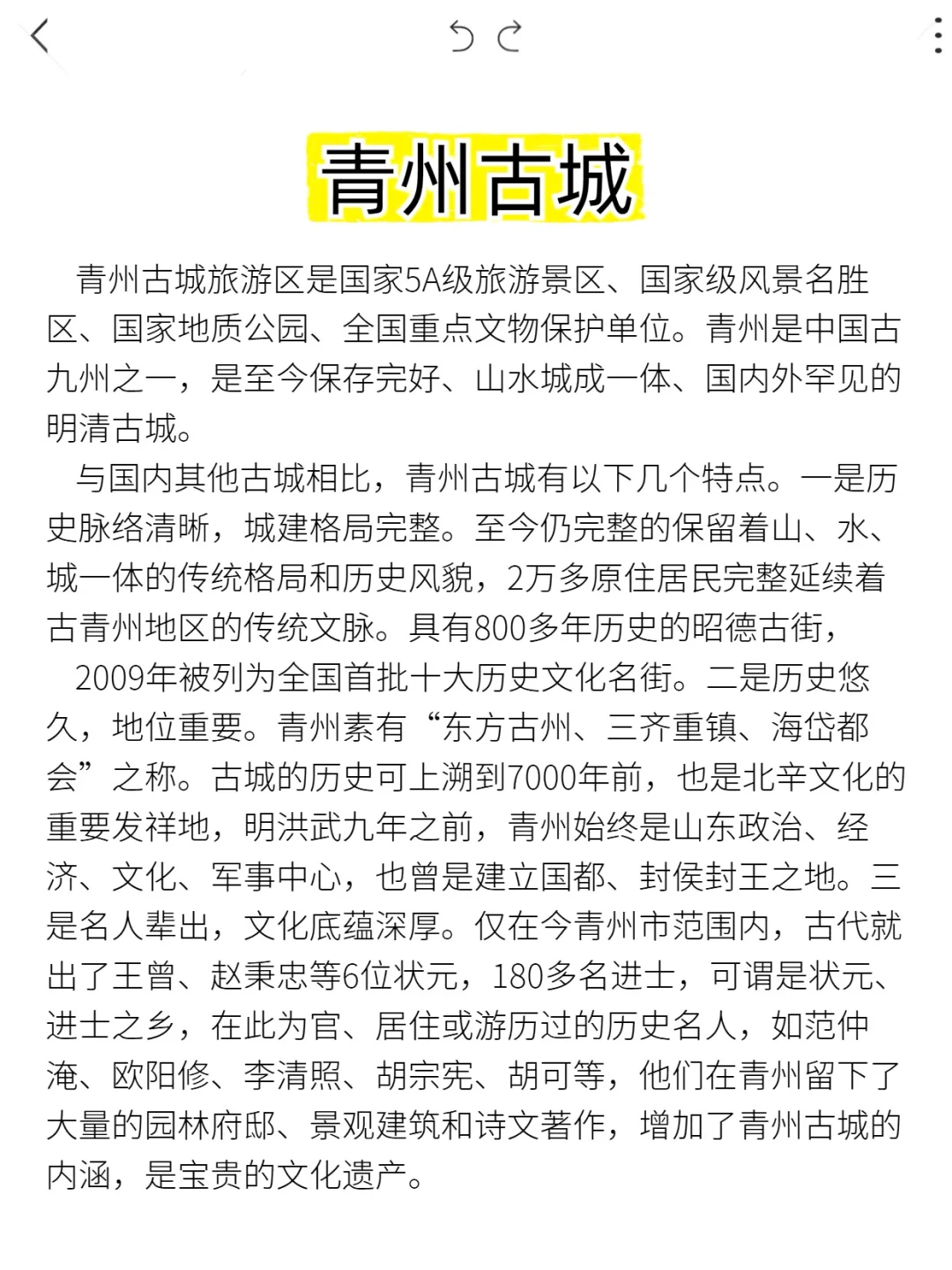 青州古城

青州古城旅游区是国家5A级旅游景区、国家级风景名胜区、国家地质公园、全国重点文物保护单位。青州是中国古九州之一，是至今保存完好、山水城成一体、国内外罕见的明清古城。

与国内其他古城相比，青州古城有以下几个特点。一是历史脉络清晰，城建格局完整。至今仍完整的保留着山、水、城一体的传统格局和历史风貌，2万多原住居民完整延续着古青州地区的传统文脉。具有800多年历史的昭德古街，

2009年被列为全国首批十大历史文化名街。二是历史悠久，地位重要。青州素有“东方古州、三齐重镇、海岱都会”之称。古城的历史可上溯到7000年前，也是北辛文化的重要发祥地，明洪武九年之前，青州始终是山东政治、经济、文化、军事中心，也曾是建立国都、封侯封王之地。三是名人辈出，文化底蕴深厚。仅在今青州市范围内，古代就出了王曾、赵秉忠等6位状元，180多名进士，可谓是状元、进士之乡，在此为官、居住或游历过的历史名人，如范仲淹、欧阳修、李清照、胡宗宪、胡可等，他们在青州留下了大量的园林府邸、景观建筑和诗文著作，增加了青州古城的内涵，是宝贵的文化遗产。